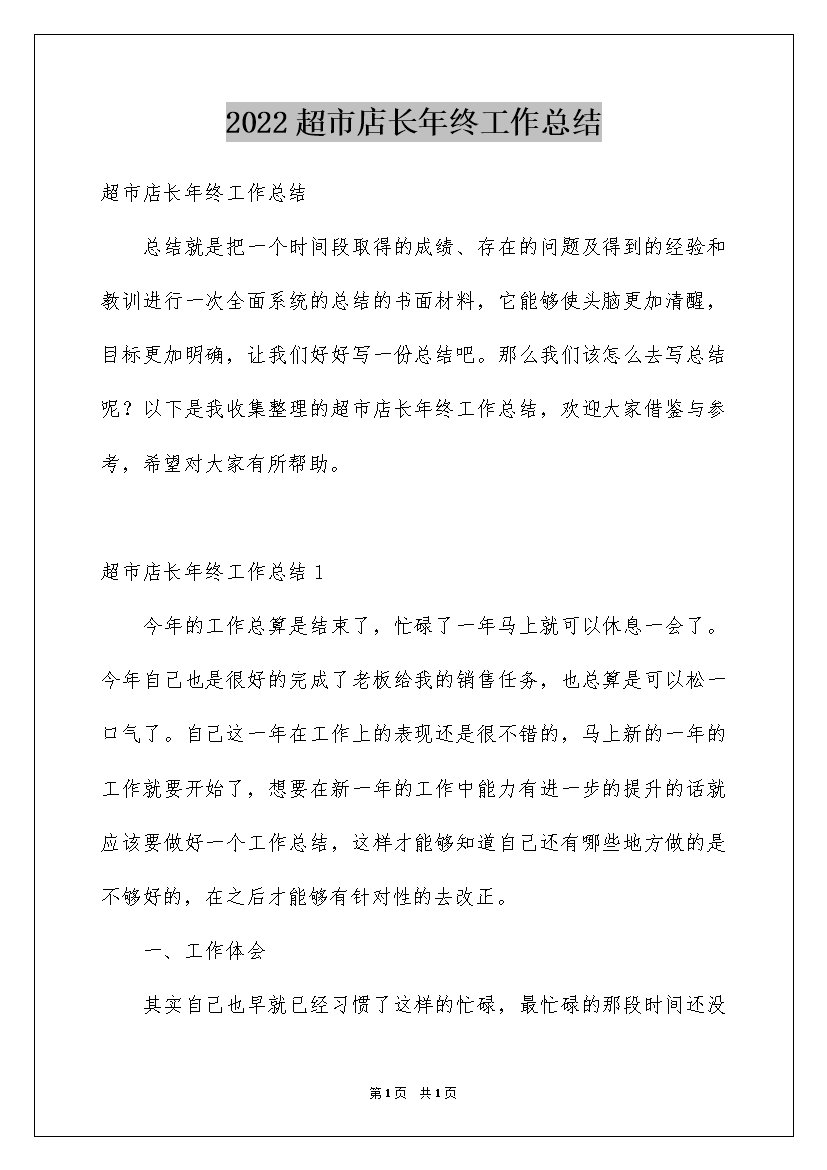 2022超市店长年终工作总结

超市店长年终工作总结

总结就是把一个时间段取得的成绩、存在的问题及得到的经验和教训进行一次全面系统的总结的书面材料，它能够使头脑更加清醒，目标更加明确，让我们好好写一份总结吧。那么我们该怎么去写总结呢？以下是我收集整理的超市店长年终工作总结，欢迎大家借鉴与参考，希望对大家有所帮助。

超市店长年终工作总结1

今年的工作总算是结束了，忙碌了一年马上就可以休息一会了。今年自己也是很好的完成了老板给我的销售任务，也总算是可以松一口气了。自己这一年在工作上的表现还是很不错的，马上新的一年的工作就要开始了，想要在新一年的工作中能力有进一步的提升的话就应该要做好一个工作总结，这样才能够知道自己还有哪些地方做的是不够好的，在之后才能够有针对性的去改正。

一、工作体会

其实自己也早就已经习惯了这样的忙碌，最忙碌的那段时间还没

第1页 共1页